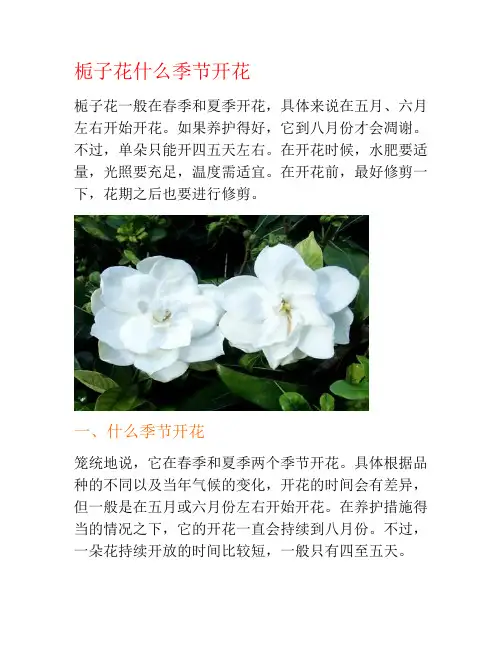 栀子花什么季节开花

栀子花一般在春季和夏季开花，具体来说在五月、六月左右开始开花。如果养护得好，它到八月份才会凋谢。不过，单朵只能开四五天左右。在开花时候，水肥要适量，光照要充足，温度需适宜。在开花前，最好修剪一下，花期之后也要进行修剪。

一、什么季节开花

笼统地说，它在春季和夏季两个季节开花。具体根据品种的不同以及当年气候的变化，开花的时间会有差异，但一般是在五月或六月份左右开始开花。在养护措施得当的情况之下，它的开花一直会持续到八月份。不过，一朵花持续开放的时间比较短，一般只有四至五天。